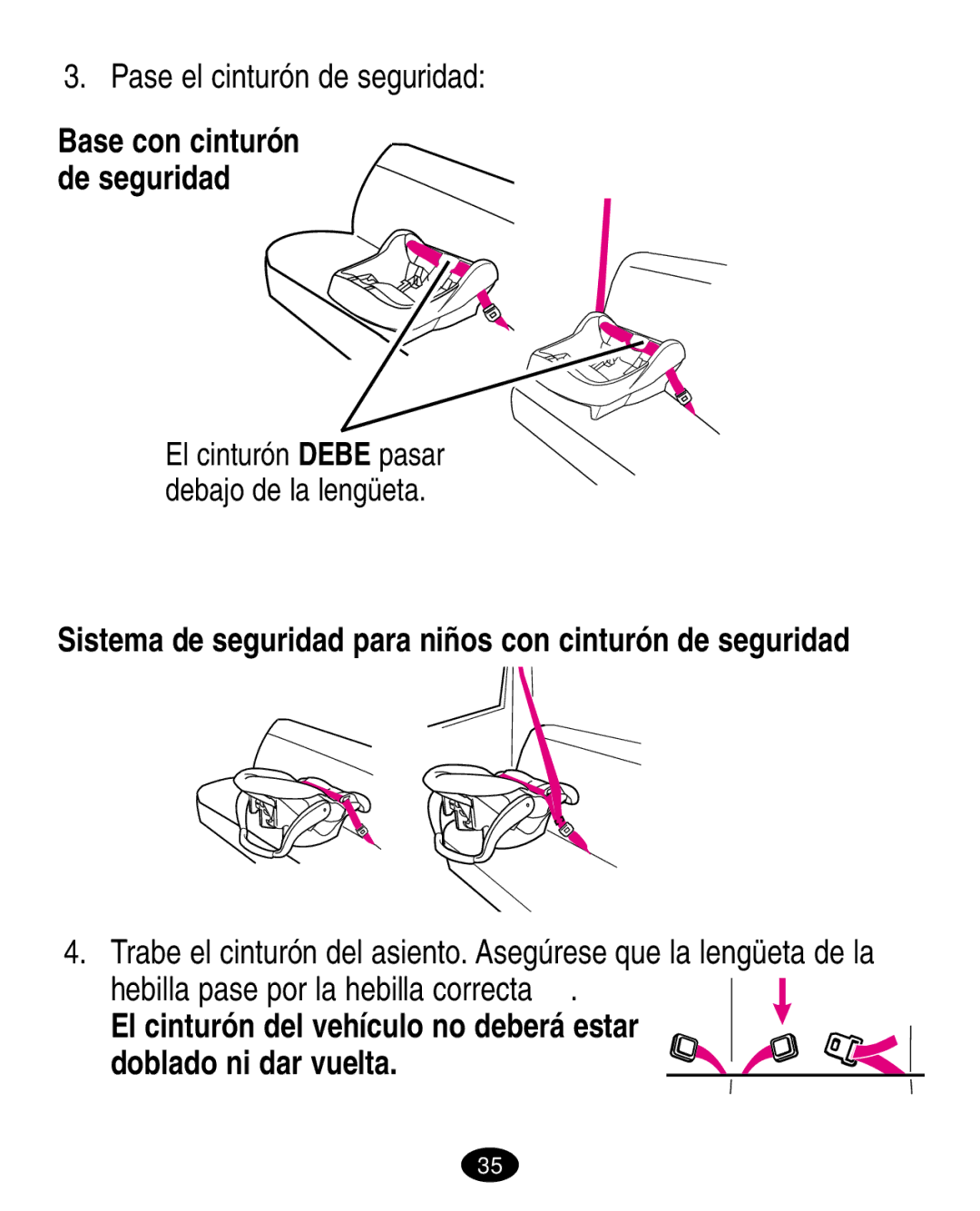 3. Pase el cinturón de seguridad:

Base con cinturón de seguridad

El cinturón DEBE pasar debajo de la lengüeta.

Sistema de seguridad para niños con cinturón de seguridad

4. Trabe el cinturón del asiento. Asegúrese que la lengüeta de la hebilla pase por la hebilla correcta .
El cinturón del vehículo no deberá estar doblado ni dar vuelta.

35